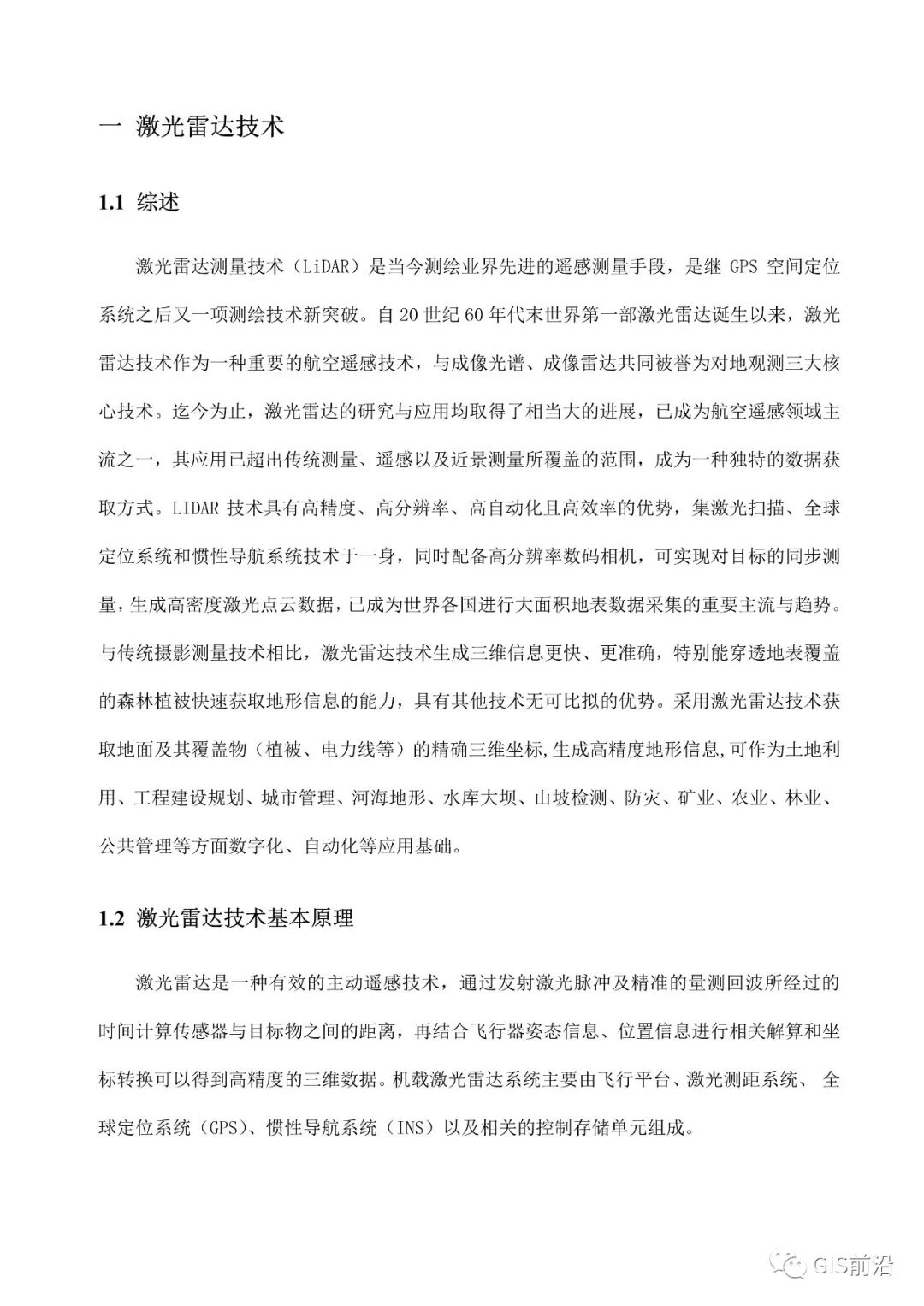 一 激光雷达技术

1.1 综述

激光雷达测量技术（LiDAR）是当今测绘业界先进的遥感测量手段，是继 GPS 空间定位系统之后又一项测绘技术新突破。自 20 世纪 60 年代末世界第一部激光雷达诞生以来，激光雷达技术作为一种重要的航空遥感技术，与成像光谱、成像雷达共同被誉为对地观测三大核心技术。迄今为止，激光雷达的研究与应用均取得了相当大的进展，已成为航空遥感领域主流之一，其应用已超出传统测量、遥感以及近景测量所覆盖的范围，成为一种独特的数据获取方式。LIDAR 技术具有高精度、高分辨率、高自动化且高效率的优势，集激光扫描、全球定位系统和惯性导航系统技术于一身，同时配备高分辨率数码相机，可实现对目标的同步测量，生成高密度激光点云数据，已成为世界各国进行大面积地表数据采集的重要主流与趋势。与传统摄影测量技术相比，激光雷达技术生成三维信息更快、更准确，特别能穿透地表覆盖的森林植被快速获取地形信息的能力，具有其他技术无可比拟的优势。采用激光雷达技术获取地面及其覆盖物（植被、电力线等）的精确三维坐标,生成高精度地形信息,可作为土地利用、工程建设规划、城市管理、河海地形、水库大坝、山坡检测、防灾、矿业、农业、林业、公共管理等方面数字化、自动化等应用基础。

1.2 激光雷达技术基本原理

激光雷达是一种有效的主动遥感技术，通过发射激光脉冲及精准的量测回波所经过的时间计算传感器与目标物之间的距离，再结合飞行器姿态信息、位置信息进行相关解算和坐标转换可以得到高精度的三维数据。机载激光雷达系统主要由飞行平台、激光测距系统、 全球定位系统（GPS）、惯性导航系统（INS）以及相关的控制存储单元组成。

GIS前沿